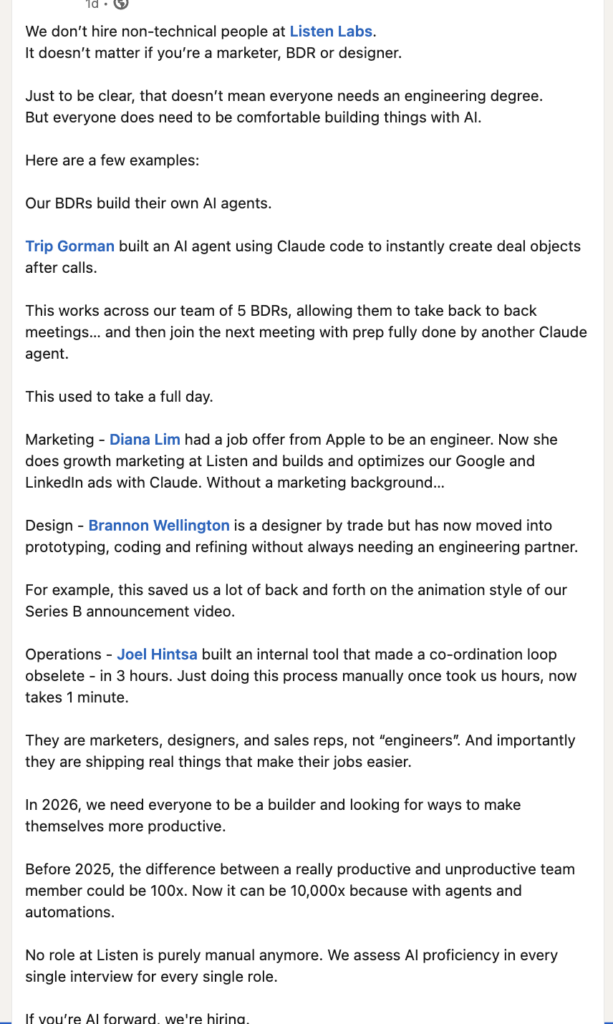 1d •

We don't hire non-technical people at Listen Labs.
It doesn't matter if you're a marketer, BDR or designer.

Just to be clear, that doesn't mean everyone needs an engineering degree.
But everyone does need to be comfortable building things with AI.

Here are a few examples:

Our BDRs build their own AI agents.

Trip Gorman built an AI agent using Claude code to instantly create deal objects after calls.

This works across our team of 5 BDRs, allowing them to take back to back meetings... and then join the next meeting with prep fully done by another Claude agent.

This used to take a full day.

Marketing - Diana Lim had a job offer from Apple to be an engineer. Now she does growth marketing at Listen and builds and optimizes our Google and LinkedIn ads with Claude. Without a marketing background...

Design - Brannon Wellington is a designer by trade but has now moved into prototyping, coding and refining without always needing an engineering partner.

For example, this saved us a lot of back and forth on the animation style of our Series B announcement video.

Operations - Joel Hintsa built an internal tool that made a co-ordination loop obselete - in 3 hours. Just doing this process manually once took us hours, now takes 1 minute.

They are marketers, designers, and sales reps, not "engineers". And importantly they are shipping real things that make their jobs easier.

In 2026, we need everyone to be a builder and looking for ways to make themselves more productive.

Before 2025, the difference between a really productive and unproductive team member could be 100x. Now it can be 10,000x because with agents and automations.

No role at Listen is purely manual anymore. We assess AI proficiency in every single interview for every single role.

If you're AI forward, we're hiring.